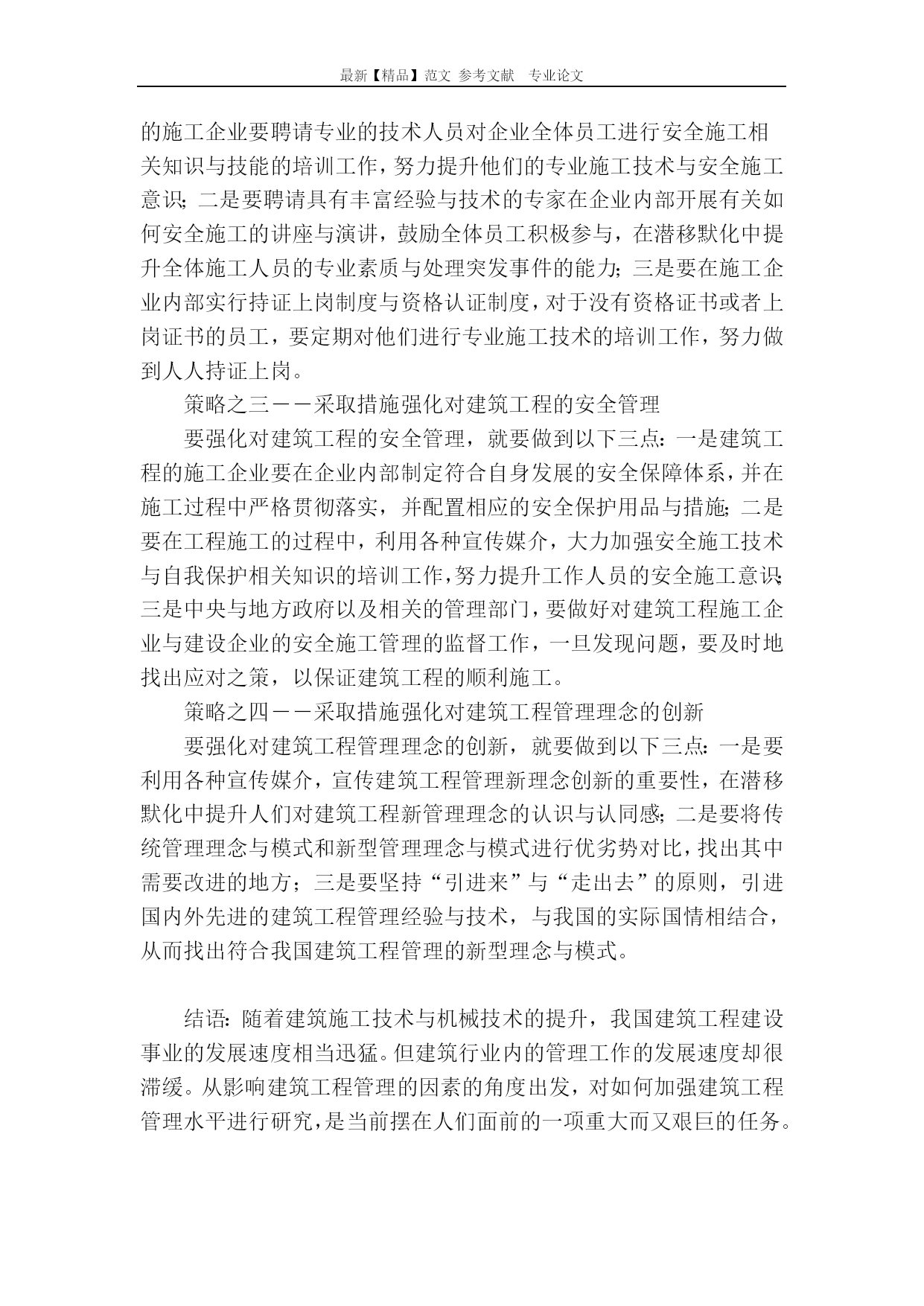 最新【精品】范文 参考文献 专业论文

的施工企业要聘请专业的技术人员对企业全体员工进行安全施工相关知识与技能的培训工作，努力提升他们的专业施工技术与安全施工意识；二是要聘请具有丰富经验与技术的专家在企业内部开展有关如何安全施工的讲座与演讲，鼓励全体员工积极参与，在潜移默化中提升全体施工人员的专业素质与处理突发事件的能力；三是要在施工企业内部实行持证上岗制度与资格认证制度，对于没有资格证书或者上岗证书的员工，要定期对他们进行专业施工技术的培训工作，努力做到人人持证上岗。

策略之三——采取措施强化对建筑工程的安全管理

要强化对建筑工程的安全管理，就要做到以下三点：一是建筑工程的施工企业要在企业内部制定符合自身发展的安全保障体系，并在施工过程中严格贯彻落实，并配置相应的安全保护用品与措施；二是要在工程施工的过程中，利用各种宣传媒介，大力加强安全施工技术与自我保护相关知识的培训工作，努力提升工作人员的安全施工意识；三是中央与地方政府以及相关的管理部门，要做好对建筑工程施工企业与建设企业的安全施工管理的监督工作，一旦发现问题，要及时地找出应对之策，以保证建筑工程的顺利施工。

策略之四——采取措施强化对建筑工程管理理念的创新

要强化对建筑工程管理理念的创新，就要做到以下三点：一是要利用各种宣传媒介，宣传建筑工程管理新理念创新的重要性，在潜移默化中提升人们对建筑工程新管理理念的认识与认同感；二是要将传统管理理念与模式和新型管理理念与模式进行优劣势对比，找出其中需要改进的地方；三是要坚持“引进来”与“走出去”的原则，引进国内外先进的建筑工程管理经验与技术，与我国的实际国情相结合，从而找出符合我国建筑工程管理的新型理念与模式。

结语：随着建筑施工技术与机械技术的提升，我国建筑工程建设事业的发展速度相当迅猛。但建筑行业内的管理工作的发展速度却很滞缓。从影响建筑工程管理的因素的角度出发，对如何加强建筑工程管理水平进行研究，是当前摆在人们面前的一项重大而又艰巨的任务。